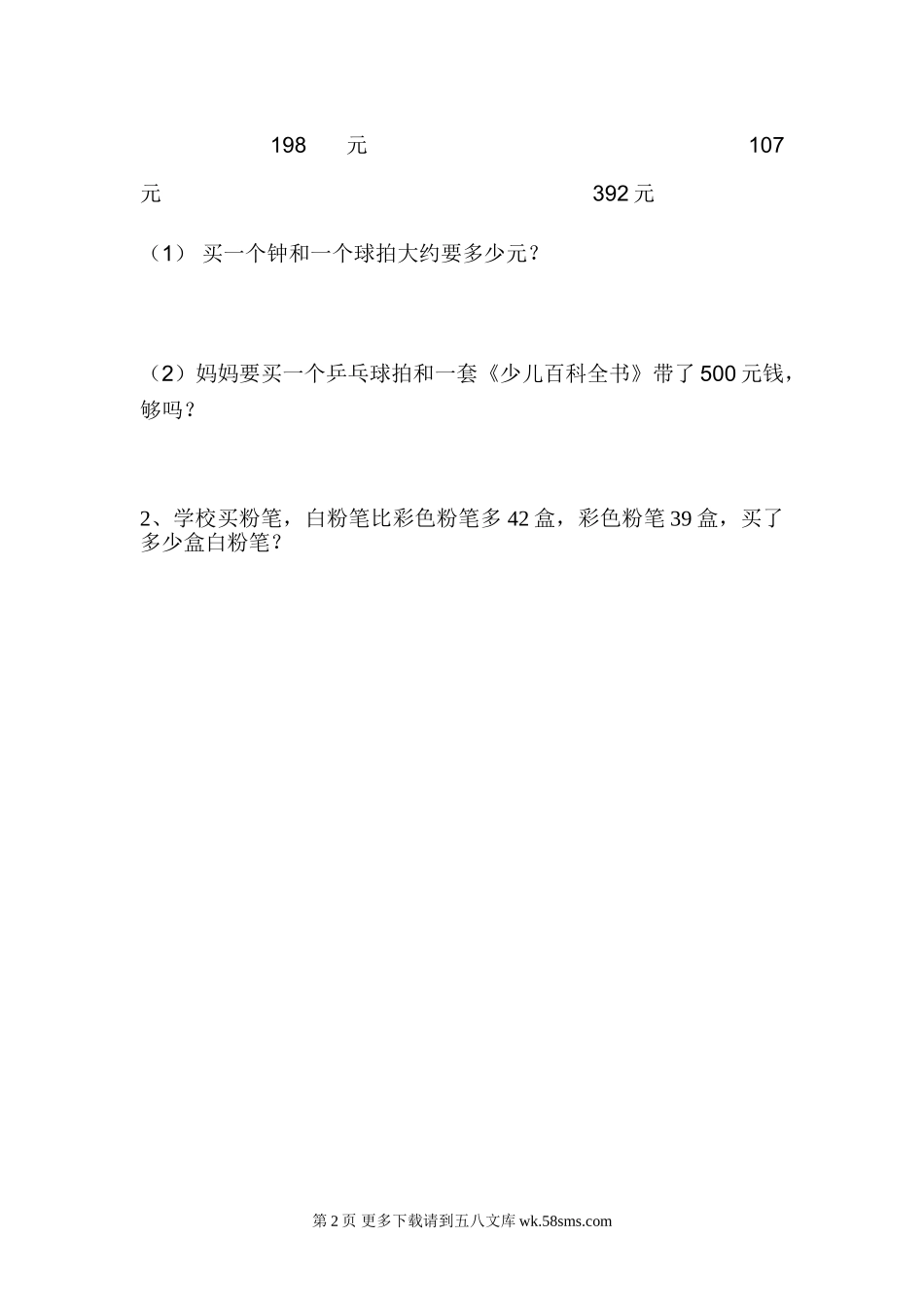 198 元 107 元 392 元

（1） 买一个钟和一个球拍大约要多少元？

（2）妈妈要买一个乒乓球拍和一套《少儿百科全书》带了 500 元钱，够吗？

2、学校买粉笔，白粉笔比彩色粉笔多 42 盒，彩色粉笔 39 盒，买了多少盒白粉笔？

第 2 页 更多下载请到五八文库 wk.58sms.com